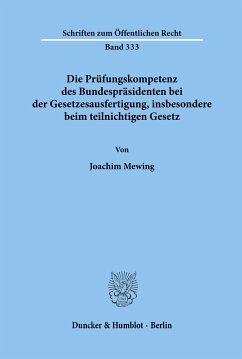 Schriften zum Öffentlichen Recht

Band 333

Die Prüfungskompetenz des Bundespräsidenten bei der Gesetzesausfertigung, insbesondere beim teilnichtigen Gesetz

Von

Joachim Mewing

Duncker & Humblot · Berlin